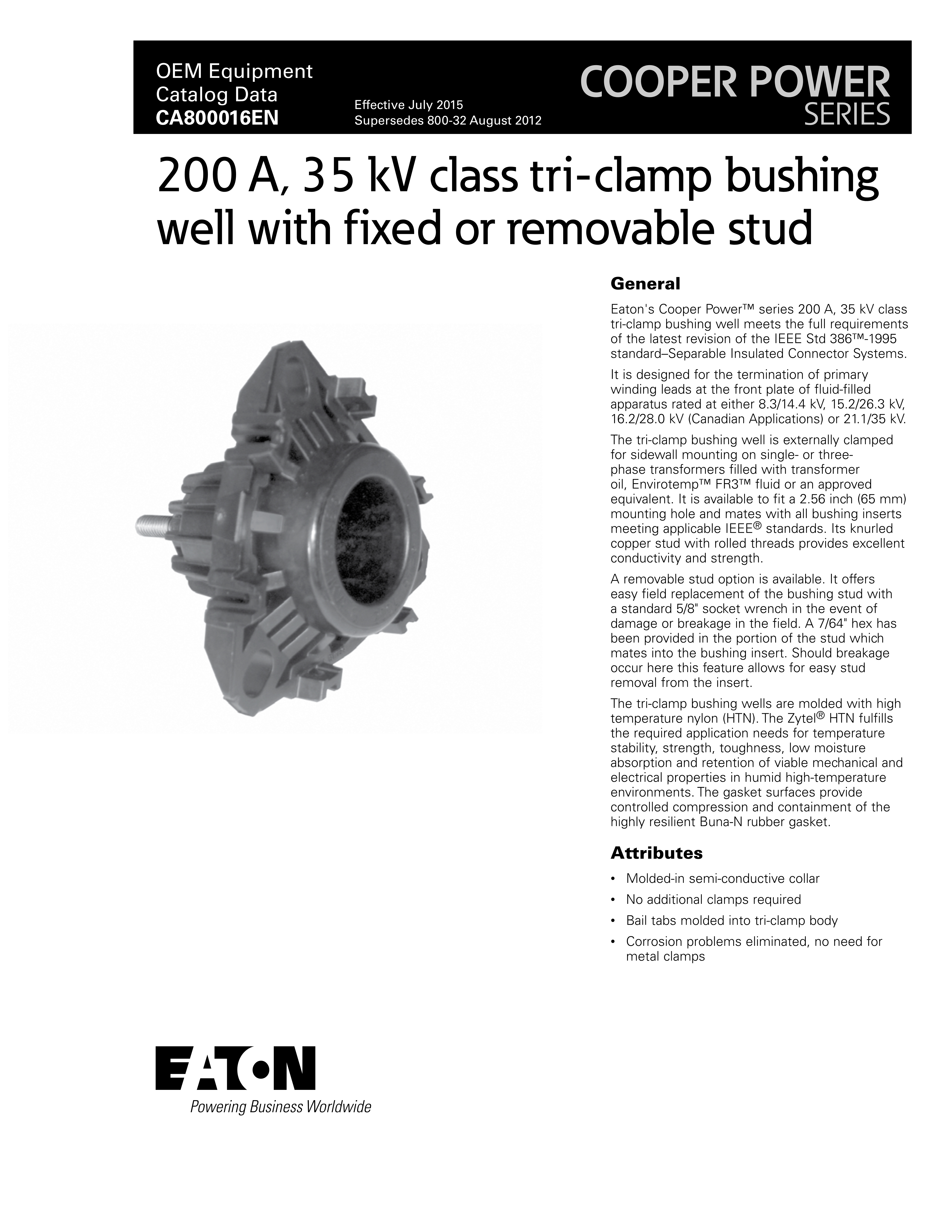 OEM Equipment
Catalog Data
CA800016EN

Effective July 2015
Supersedes 800-32 August 2012

COOPER POWER
SERIES

200 A, 35 kV class tri-clamp bushing well with fixed or removable stud

General

Eaton's Cooper Power™ series 200 A, 35 kV class tri-clamp bushing well meets the full requirements of the latest revision of the IEEE Std 386™-1995 standard–Separable Insulated Connector Systems.

It is designed for the termination of primary winding leads at the front plate of fluid-filled apparatus rated at either 8.3/14.4 kV, 15.2/26.3 kV, 16.2/28.0 kV (Canadian Applications) or 21.1/35 kV.

The tri-clamp bushing well is externally clamped for sidewall mounting on single- or three-phase transformers filled with transformer oil, Envirotemp™ FR3™ fluid or an approved equivalent. It is available to fit a 2.56 inch (65 mm) mounting hole and mates with all bushing inserts meeting applicable IEEE® standards. Its knurled copper stud with rolled threads provides excellent conductivity and strength.

A removable stud option is available. It offers easy field replacement of the bushing stud with a standard 5/8" socket wrench in the event of damage or breakage in the field. A 7/64" hex has been provided in the portion of the stud which mates into the bushing insert. Should breakage occur here this feature allows for easy stud removal from the insert.

The tri-clamp bushing wells are molded with high temperature nylon (HTN). The Zytel® HTN fulfills the required application needs for temperature stability, strength, toughness, low moisture absorption and retention of viable mechanical and electrical properties in humid high-temperature environments. The gasket surfaces provide controlled compression and containment of the highly resilient Buna-N rubber gasket.

Attributes

• Molded-in semi-conductive collar
• No additional clamps required
• Bail tabs molded into tri-clamp body
• Corrosion problems eliminated, no need for metal clamps

EATON
Powering Business Worldwide